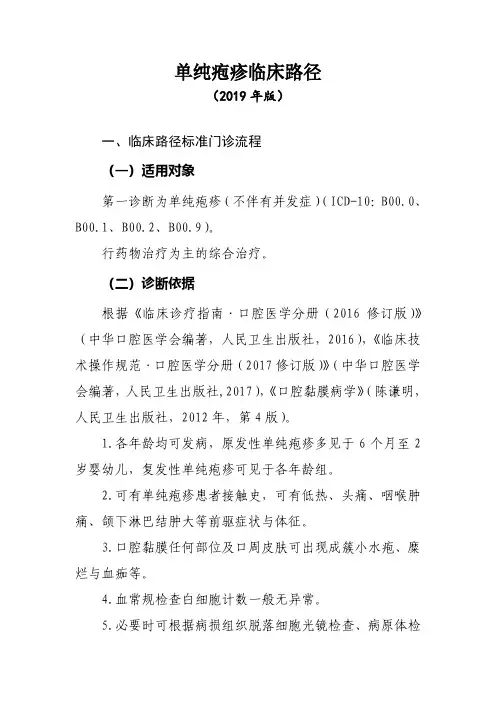 单纯疱疹临床路径
（2019 年版）

一、临床路径标准门诊流程

（一）适用对象

第一诊断为单纯疱疹（不伴有并发症）（ICD-10: B00.0、B00.1、B00.2、B00.9）。

行药物治疗为主的综合治疗。

（二）诊断依据

根据《临床诊疗指南·口腔医学分册（2016 修订版）》（中华口腔医学会编著，人民卫生出版社，2016），《临床技术操作规范·口腔医学分册（2017 修订版）》（中华口腔医学会编著，人民卫生出版社，2017），《口腔黏膜病学》（陈谦明，人民卫生出版社，2012 年，第 4 版）。

1.各年龄均可发病，原发性单纯疱疹多见于 6 个月至 2 岁婴幼儿，复发性单纯疱疹可见于各年龄组。

2.可有单纯疱疹患者接触史，可有低热、头痛、咽喉肿痛、颌下淋巴结肿大等前驱症状与体征。

3.口腔黏膜任何部位及口周皮肤可出现成簇小水疱、糜烂与血痂等。

4.血常规检查白细胞计数一般无异常。

5.必要时可根据病损组织脱落细胞光镜检查、病原体检